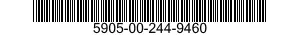 5905-00-244-9460